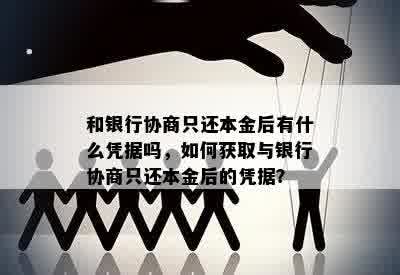 和银行协商只还本金后有什么凭据吗，如何获取与银行协商只还本金后的凭据?